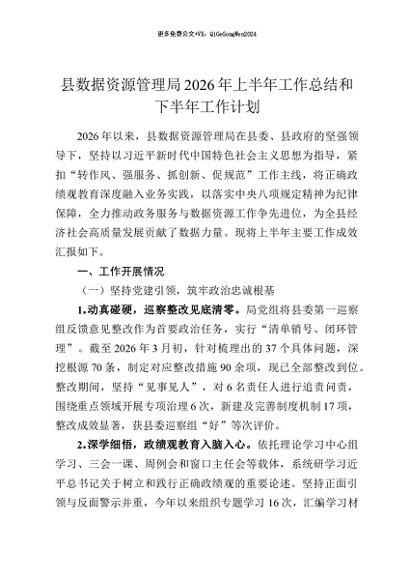 更多免费公文+VX：QiGeGongWen2024

县数据资源管理局2026年上半年工作总结和下半年工作计划

2026年以来，县数据资源管理局在县委、县政府的坚强领导下，坚持以习近平新时代中国特色社会主义思想为指导，紧扣“转作风、强服务、抓创新、促规范”工作主线，将正确政绩观教育深度融入业务实践，以落实中央八项规定精神为纪律保障，全力推动政务服务与数据资源工作争先进位，为全县经济社会高质量发展贡献了数据力量。现将上半年主要工作成效汇报如下。

一、工作开展情况

（一）坚持党建引领，筑牢政治忠诚根基

1.动真碰硬，巡察整改见底清零。局党组将县委第一巡察组反馈意见整改作为首要政治任务，实行“清单销号、闭环管理”。截至2026年3月初，针对梳理出的37个具体问题，深挖根源70条，制定对应整改措施90余项，现已全部整改到位。整改期间，坚持“见事见人”，对6名责任人进行追责问责，围绕重点领域开展专项治理6次，新建及完善制度机制17项，整改成效显著，获县委巡察组“好”等次评价。

2.深学细悟，政绩观教育入脑入心。依托理论学习中心组学习、三会一课、周例会和窗口主任会等载体，系统研学习近平总书记关于树立和践行正确政绩观的重要论述。坚持正面引领与反面警示并重，今年以来组织专题学习16次，汇编学习材